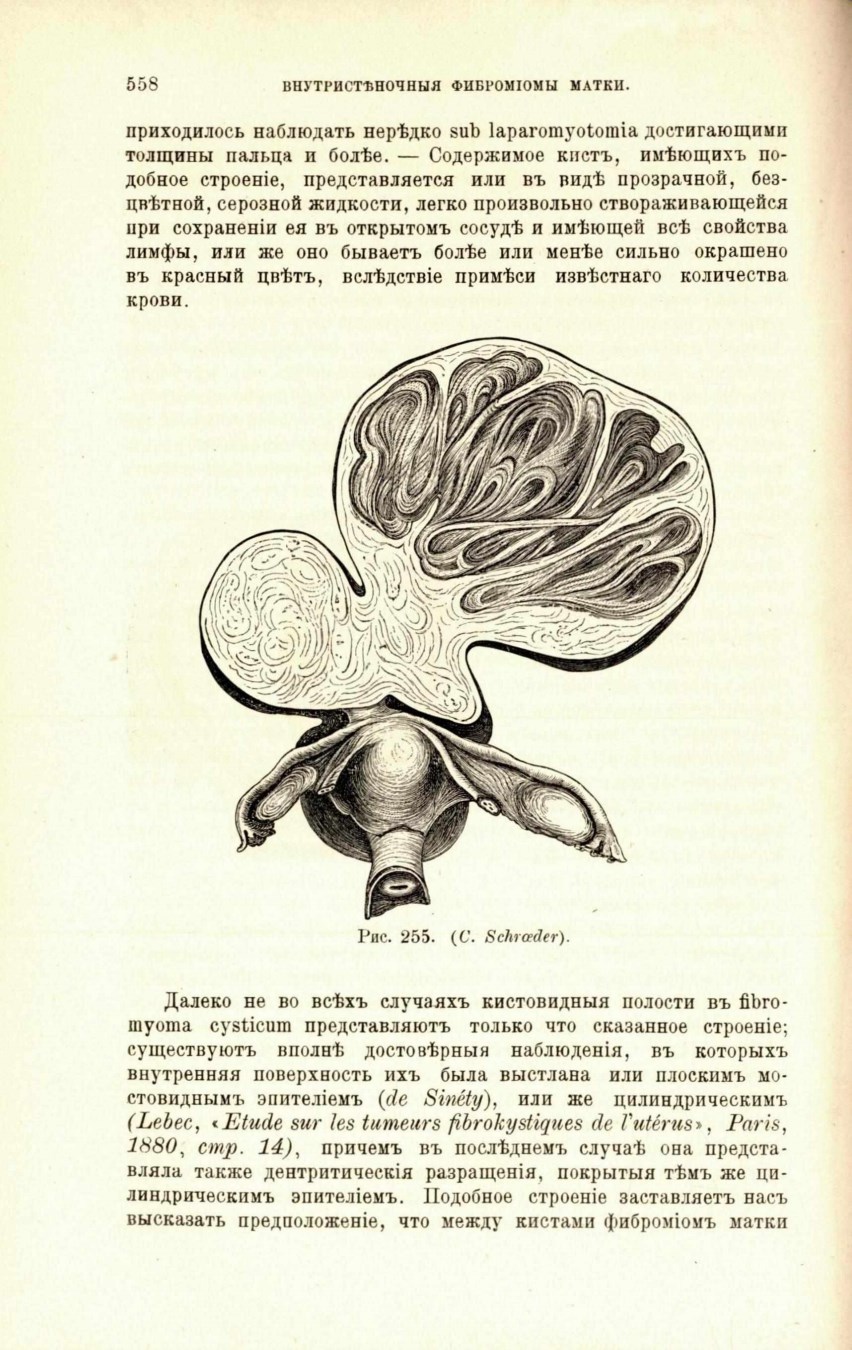 558 ВНУТРИСТѢНОЧНЫЯ ФИБРОМІОМЫ МАТКИ.

приходилось наблюдать нерѣдко sub laparomyotomia достигающими толщины пальца и болѣе. — Содержимое кистъ, имѣющихъ подобное строеніе, представляется или въ видѣ прозрачной, безцвѣтной, серозной жидкости, легко произвольно створаживающейся при сохраненіи ея въ открытомъ сосудѣ и имѣющей всѣ свойства лимфы, или же оно бываетъ болѣе или менѣе сильно окрашено въ красный цвѣтъ, вслѣдствіе примѣси извѣстнаго количества крови.

Рис. 255. (C. Schrœder).

Далеко не во всѣхъ случаяхъ кистовидныя полости въ fibromyoma cysticum представляютъ только что сказанное строеніе; существуютъ вполнѣ достовѣрныя наблюденія, въ которыхъ внутренняя поверхность ихъ была выстлана или плоскимъ мостовиднымъ эпителіемъ (de Sinéty), или же цилиндрическимъ (Lebec, «Etude sur les tumeurs fibrokystiques de l'utérus», Paris, 1880, стр. 14), причемъ въ послѣднемъ случаѣ она представляла также дентритическія разращенія, покрытыя тѣмъ же цилиндрическимъ эпителіемъ. Подобное строеніе заставляетъ насъ высказать предположеніе, что между кистами фиброміомъ матки